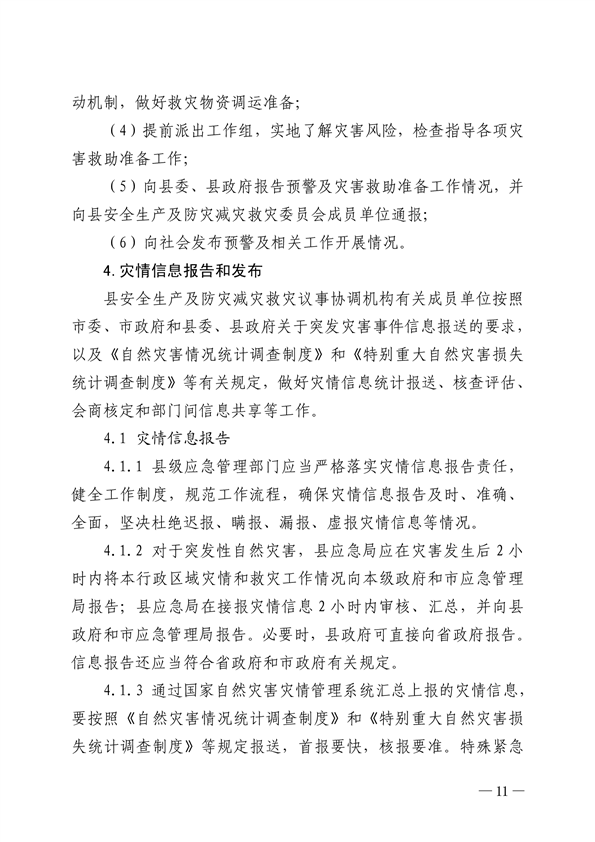 动机制，做好救灾物资调运准备；

（4）提前派出工作组，实地了解灾害风险，检查指导各项灾害救助准备工作；

（5）向县委、县政府报告预警及灾害救助准备工作情况，并向县安全生产及防灾减灾救灾委员会成员单位通报；

（6）向社会发布预警及相关工作开展情况。

4.灾情信息报告和发布

县安全生产及防灾减灾救灾议事协调机构有关成员单位按照市委、市政府和县委、县政府关于突发灾害事件信息报送的要求，以及《自然灾害情况统计调查制度》和《特别重大自然灾害损失统计调查制度》等有关规定，做好灾情信息统计报送、核查评估、会商核定和部门间信息共享等工作。

4.1 灾情信息报告

4.1.1 县级应急管理部门应当严格落实灾情信息报告责任，健全工作制度，规范工作流程，确保灾情信息报告及时、准确、全面，坚决杜绝迟报、瞒报、漏报、虚报灾情信息等情况。

4.1.2 对于突发性自然灾害，县应急局应在灾害发生后 2 小时内将本行政区域灾情和救灾工作情况向本级政府和市应急管理局报告；县应急局在接报灾情信息 2 小时内审核、汇总，并向县政府和市应急管理局报告。必要时，县政府可直接向省政府报告。信息报告还应当符合省政府和市政府有关规定。

4.1.3 通过国家自然灾害灾情管理系统汇总上报的灾情信息，要按照《自然灾害情况统计调查制度》和《特别重大自然灾害损失统计调查制度》等规定报送，首报要快，核报要准。特殊紧急

— 11 —